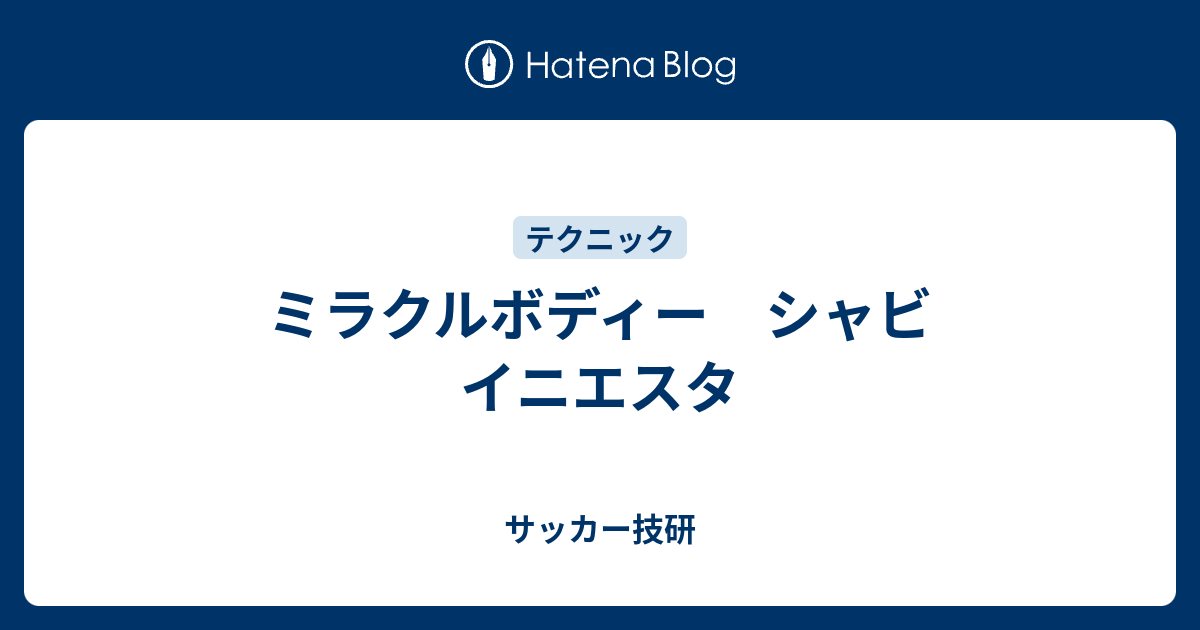 Hatena Blog

テクニック

ミラクルボディー　シャビ イニエスタ

サッカー技研